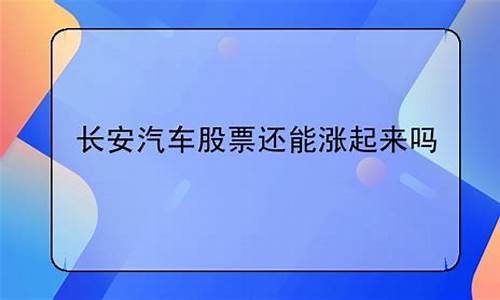 长安汽车股票还能涨起来吗